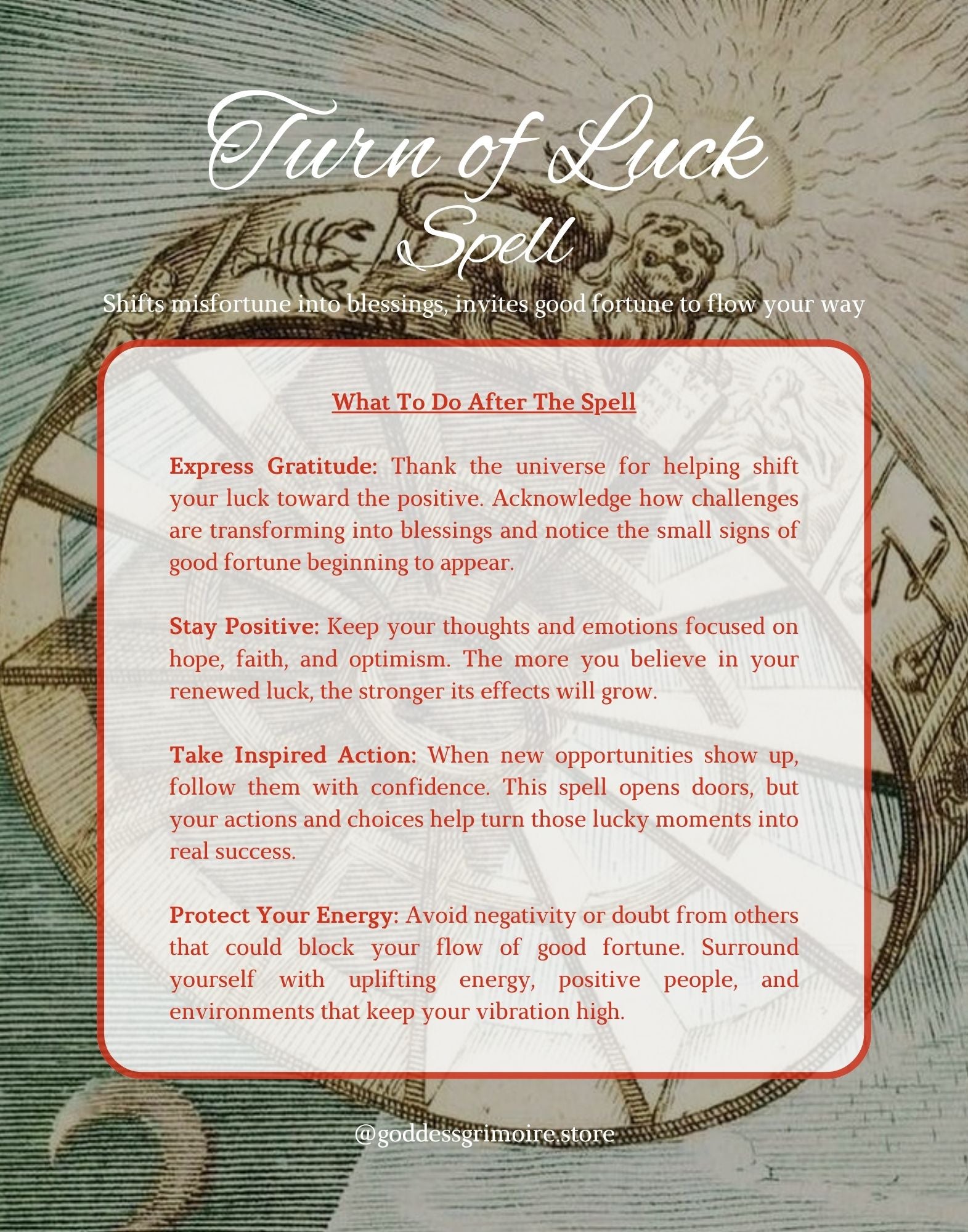 Turn of Luck
Spell

Shifts misfortune into blessings, invites good fortune to flow your way

What To Do After The Spell

Express Gratitude: Thank the universe for helping shift your luck toward the positive. Acknowledge how challenges are transforming into blessings and notice the small signs of good fortune beginning to appear.

Stay Positive: Keep your thoughts and emotions focused on hope, faith, and optimism. The more you believe in your renewed luck, the stronger its effects will grow.

Take Inspired Action: When new opportunities show up, follow them with confidence. This spell opens doors, but your actions and choices help turn those lucky moments into real success.

Protect Your Energy: Avoid negativity or doubt from others that could block your flow of good fortune. Surround yourself with uplifting energy, positive people, and environments that keep your vibration high.

@goddessgrimoire.store